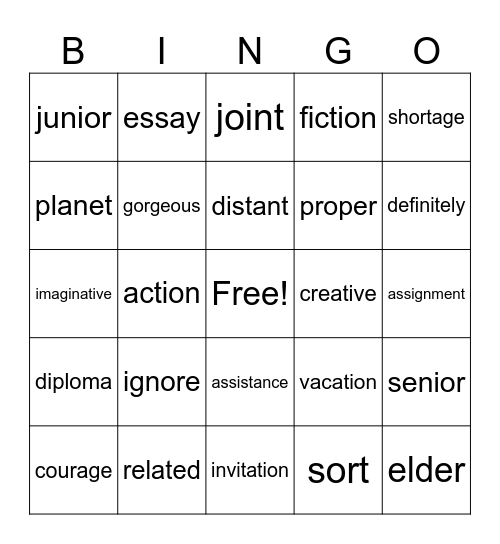 | B | I | N | G | O |
|---|---|---|---|---|
| junior | essay | joint | fiction | shortage |
| planet | gorgeous | distant | proper | definitely |
| imaginative | action | Free! | creative | assignment |
| diploma | ignore | assistance | vacation | senior |
| courage | related | invitation | sort | elder |